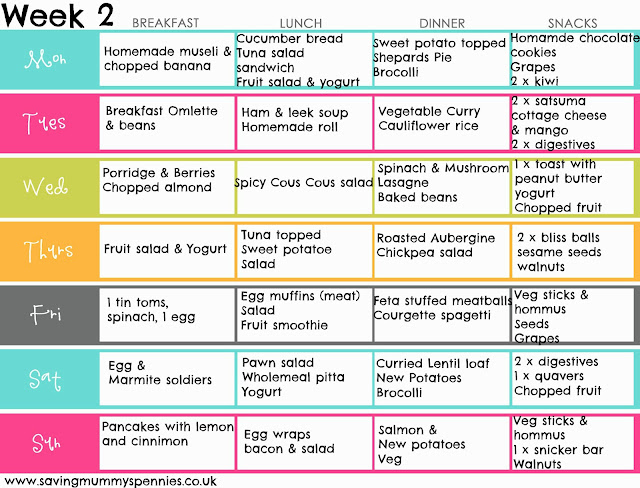 Week 2

| | BREAKFAST | LUNCH | DINNER | SNACKS |
|---|---|---|---|---|
| Mon | Homemade museli & chopped banana | Cucumber bread Tuna salad sandwich Fruit salad & yogurt | Sweet potato topped Shepards Pie Brocolli | Homamde chocolate cookies Grapes 2 x kiwi |
| Tues | Breakfast Omlette & beans | Ham & leek soup Homemade roll | Vegetable Curry Cauliflower rice | 2 x satsuma cottage cheese & mango 2 x digestives |
| Wed | Porridge & Berries Chopped almond | Spicy Cous Cous salad | Spinach & Mushroom Lasagne Baked beans | 1 x toast with peanut butter yogurt Chopped fruit |
| Thurs | Fruit salad & Yogurt | Tuna topped Sweet potatoe Salad | Roasted Aubergine Chickpea salad | 2 x bliss balls sesame seeds walnuts |
| Fri | 1 tin toms, spinach, 1 egg | Egg muffins (meat) Salad Fruit smoothie | Feta stuffed meatballs Courgette spagetti | Veg sticks & hommus Seeds Grapes |
| Sat | Egg & Marmite soldiers | Pawn salad Wholemeal pitta Yogurt | Curried Lentil loaf New Potatoes Brocolli | 2 x digestives 1 x quavers Chopped fruit |
| Sun | Pancakes with lemon and cinnimon | Egg wraps bacon & salad | Salmon & New potatoes Veg | Veg sticks & hommus 1 x snicker bar Walnuts |

www.savingmummyspennies.co.uk